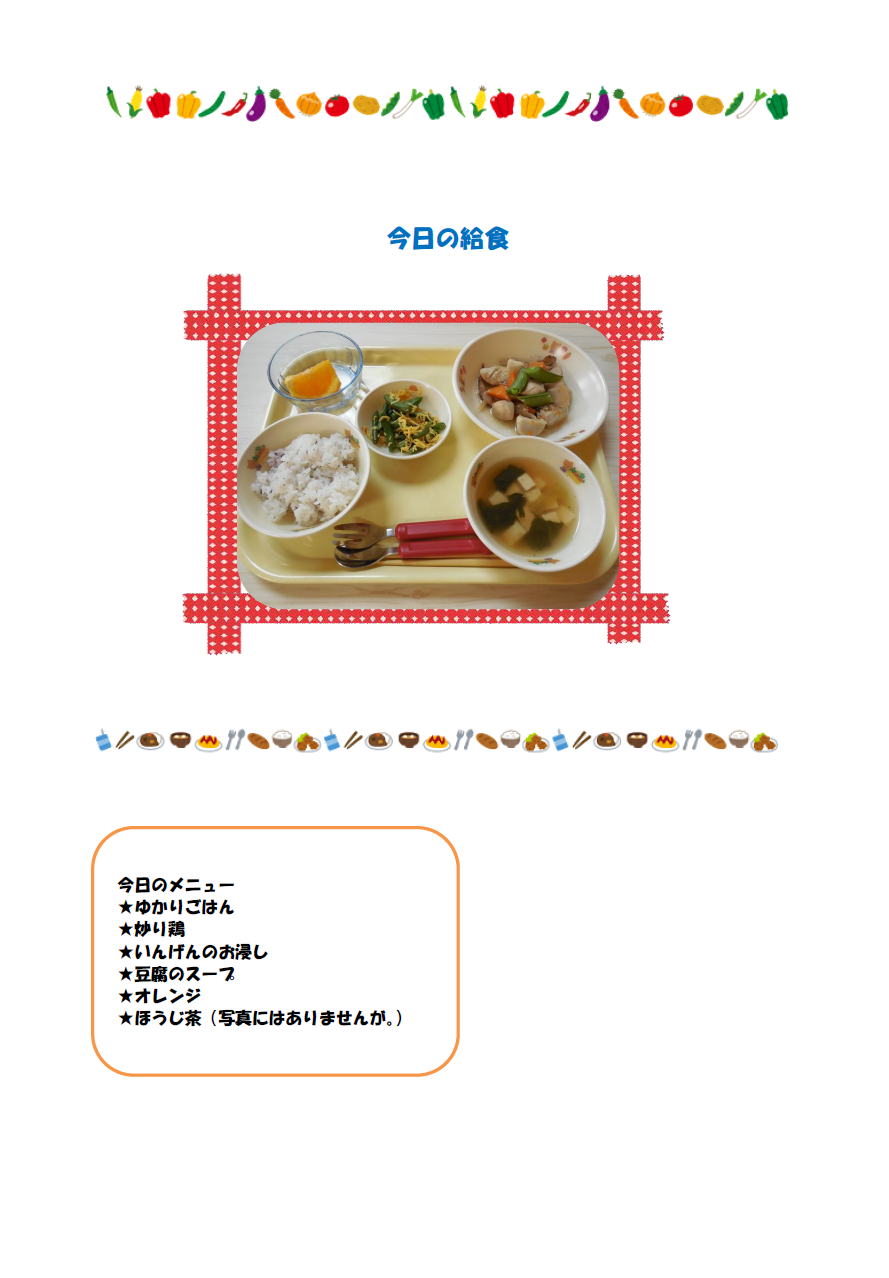 今日の給食

今日のメニュー
★ゆかりごはん
★炒り鶏
★いんげんのお浸し
★豆腐のスープ
★オレンジ
★ほうじ茶（写真にはありませんが。）